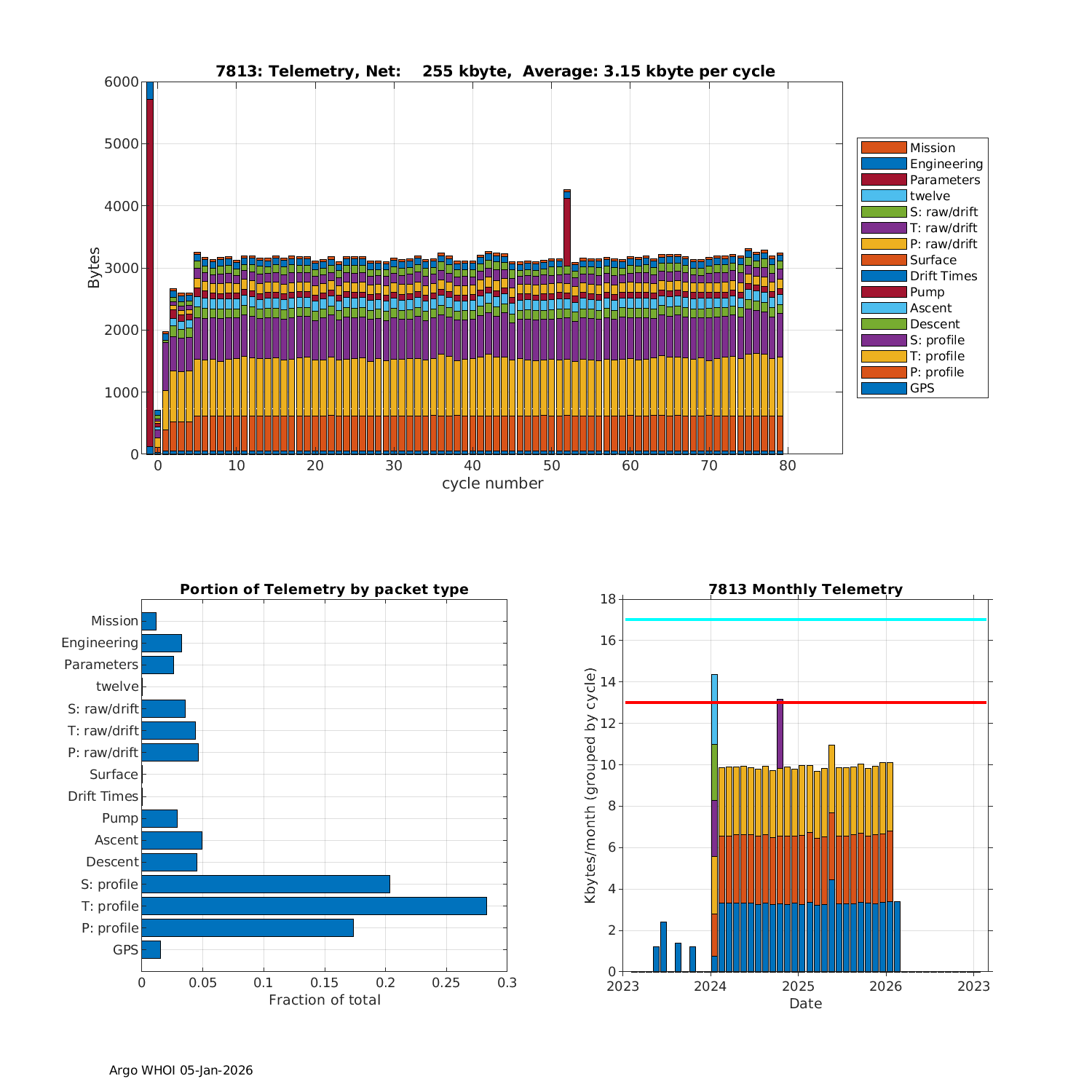 7813: Telemetry, Net: 255 kbyte, Average: 3.15 kbyte per cycle

Bytes

6000
5000
4000
3000
2000
1000
0

0 10 20 30 40 50 60 70 80

cycle number

Mission
Engineering
Parameters
twelve
S: raw/drift
T: raw/drift
P: raw/drift
Surface
Drift Times
Pump
Ascent
Descent
S: profile
T: profile
P: profile
GPS

Portion of Telemetry by packet type

Mission
Engineering
Parameters
twelve
S: raw/drift
T: raw/drift
P: raw/drift
Surface
Drift Times
Pump
Ascent
Descent
S: profile
T: profile
P: profile
GPS

0 0.05 0.1 0.15 0.2 0.25 0.3

Fraction of total

7813 Monthly Telemetry

Kbytes/month (grouped by cycle)

18
16
14
12
10
8
6
4
2
0

2023 2024 2025 2026 2023

Date

Argo WHOI 05-Jan-2026